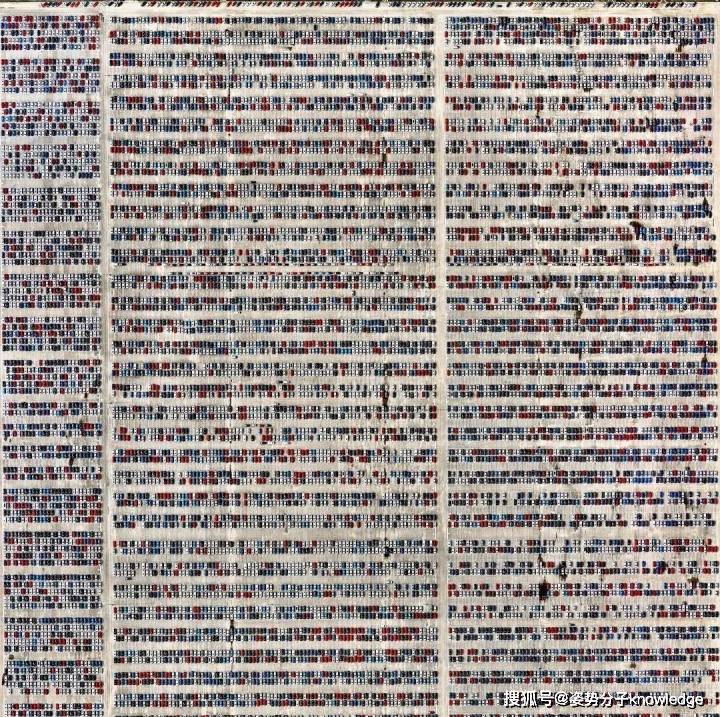 搜狐号@姿势分子knowledge